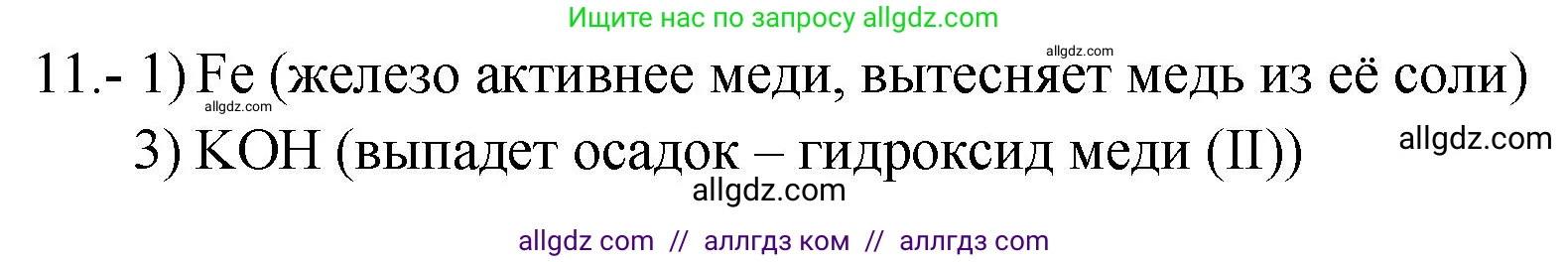 Ищите нас по запросу allgdz.com

allgdz.com

11.- 1) Fe (железо активнее меди, вытесняет медь из её соли)

allgdz.com

3) KOH (выпадет осадок – гидроксид меди (II))

allgdz.com

allgdz.com

allgdz com // аллгдз ком // аллгдз com